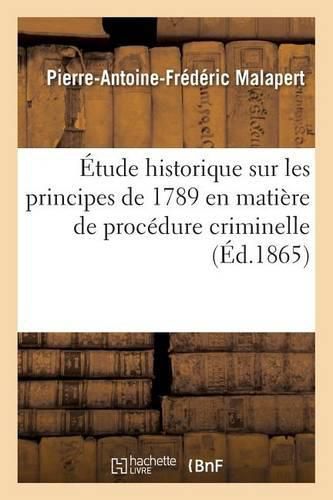 Pierre-Antoine-Frédéric Malapert

Étude historique sur les principes de 1789 en matière de procédure criminelle (Éd.1865)

hachette LIVRE

BnF